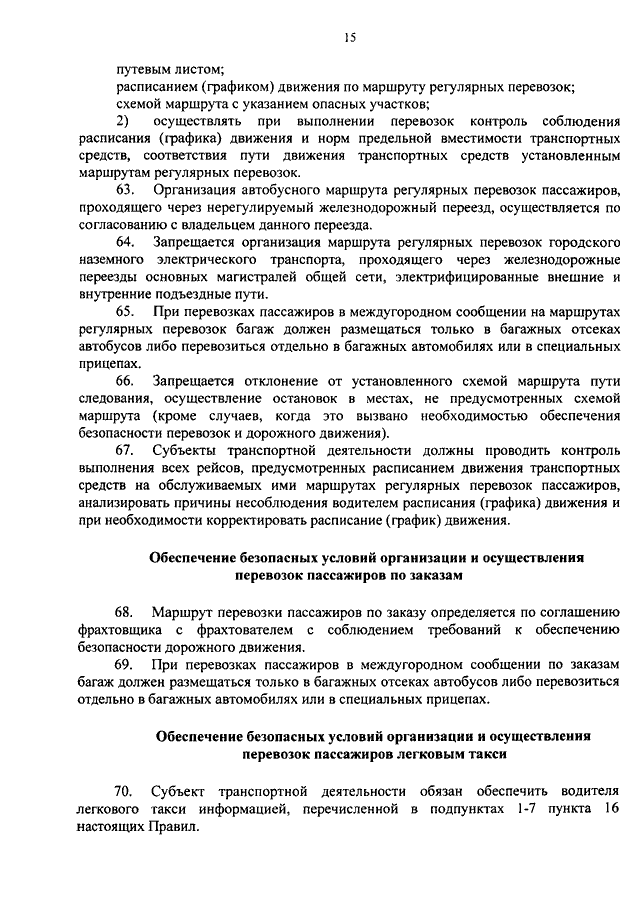 15

путевым листом;
расписанием (графиком) движения по маршруту регулярных перевозок;
схемой маршрута с указанием опасных участков;

2) осуществлять при выполнении перевозок контроль соблюдения расписания (графика) движения и норм предельной вместимости транспортных средств, соответствия пути движения транспортных средств установленным маршрутам регулярных перевозок.

63. Организация автобусного маршрута регулярных перевозок пассажиров, проходящего через нерегулируемый железнодорожный переезд, осуществляется по согласованию с владельцем данного переезда.

64. Запрещается организация маршрута регулярных перевозок городского наземного электрического транспорта, проходящего через железнодорожные переезды основных магистралей общей сети, электрифицированные внешние и внутренние подъездные пути.

65. При перевозках пассажиров в междугородном сообщении на маршрутах регулярных перевозок багаж должен размещаться только в багажных отсеках автобусов либо перевозиться отдельно в багажных автомобилях или в специальных прицепах.

66. Запрещается отклонение от установленного схемой маршрута пути следования, осуществление остановок в местах, не предусмотренных схемой маршрута (кроме случаев, когда это вызвано необходимостью обеспечения безопасности перевозок и дорожного движения).

67. Субъекты транспортной деятельности должны проводить контроль выполнения всех рейсов, предусмотренных расписанием движения транспортных средств на обслуживаемых ими маршрутах регулярных перевозок пассажиров, анализировать причины несоблюдения водителем расписания (графика) движения и при необходимости корректировать расписание (график) движения.

Обеспечение безопасных условий организации и осуществления перевозок пассажиров по заказам

68. Маршрут перевозки пассажиров по заказу определяется по соглашению фрахтовщика с фрахтователем с соблюдением требований к обеспечению безопасности дорожного движения.

69. При перевозках пассажиров в междугородном сообщении по заказам багаж должен размещаться только в багажных отсеках автобусов либо перевозиться отдельно в багажных автомобилях или в специальных прицепах.

Обеспечение безопасных условий организации и осуществления перевозок пассажиров легковым такси

70. Субъект транспортной деятельности обязан обеспечить водителя легкового такси информацией, перечисленной в подпунктах 1-7 пункта 16 настоящих Правил.